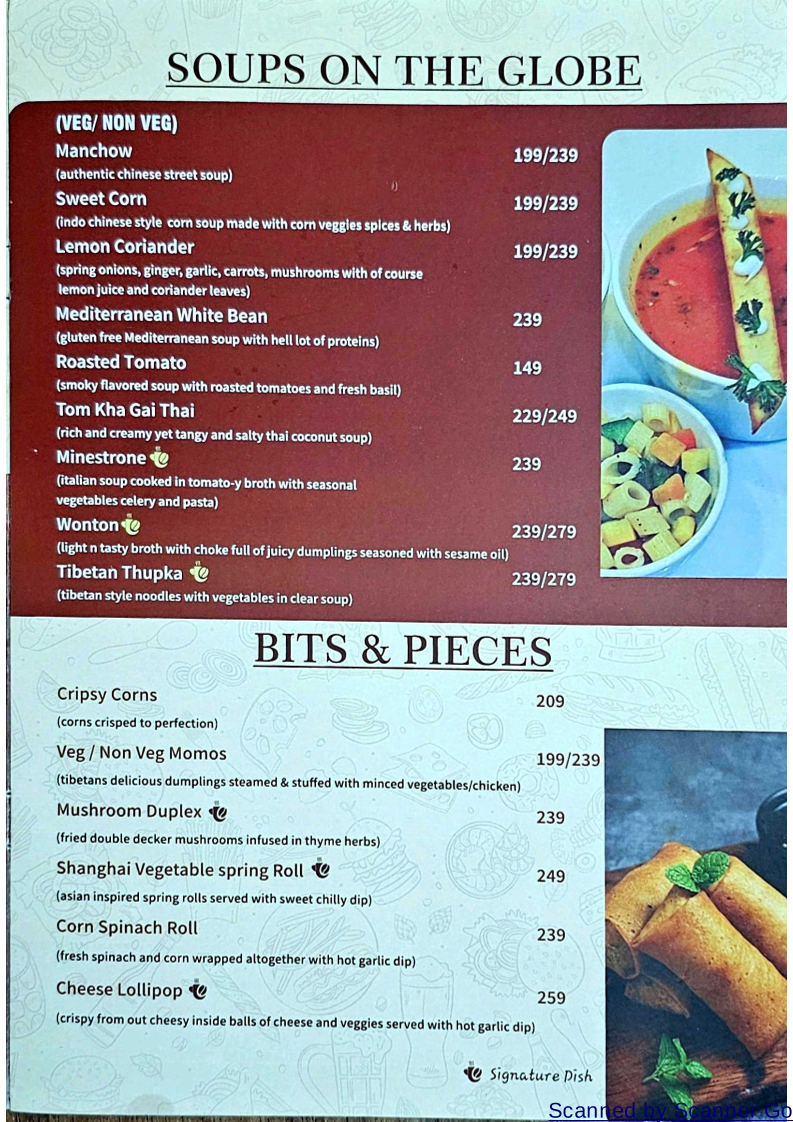 SOUPS ON THE GLOBE

(VEG/ NON VEG)

Manchow 199/239
(authentic chinese street soup)

Sweet Corn 199/239
(indo chinese style corn soup made with corn veggies spices & herbs)

Lemon Coriander 199/239
(spring onions, ginger, garlic, carrots, mushrooms with of course lemon juice and coriander leaves)

Mediterranean White Bean 239
(gluten free Mediterranean soup with hell lot of proteins)

Roasted Tomato 149
(smoky flavored soup with roasted tomatoes and fresh basil)

Tom Kha Gai Thai 229/249
(rich and creamy yet tangy and salty thai coconut soup)

Minestrone 239
(italian soup cooked in tomato-y broth with seasonal vegetables celery and pasta)

Wonton 239/279
(light n tasty broth with choke full of juicy dumplings seasoned with sesame oil)

Tibetan Thupka 239/279
(tibetan style noodles with vegetables in clear soup)

BITS & PIECES

Cripsy Corns 209
(corns crisped to perfection)

Veg / Non Veg Momos 199/239
(tibetans delicious dumplings steamed & stuffed with minced vegetables/chicken)

Mushroom Duplex 239
(fried double decker mushrooms infused in thyme herbs)

Shanghai Vegetable spring Roll 249
(asian inspired spring rolls served with sweet chilly dip)

Corn Spinach Roll 239
(fresh spinach and corn wrapped altogether with hot garlic dip)

Cheese Lollipop 259
(crispy from out cheesy inside balls of cheese and veggies served with hot garlic dip)

Signature Dish

Scanned by Scanner Go